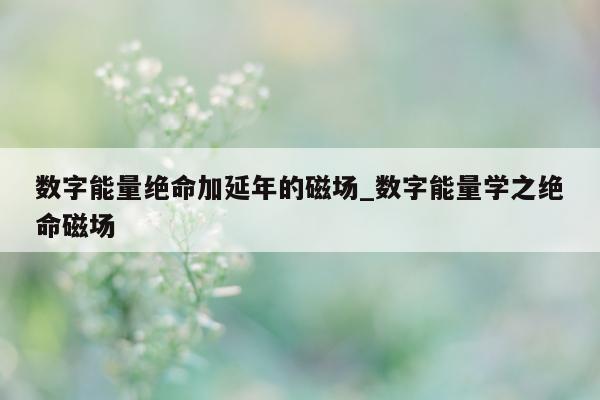 数字能量绝命加延年的磁场_数字能量学之绝命磁场